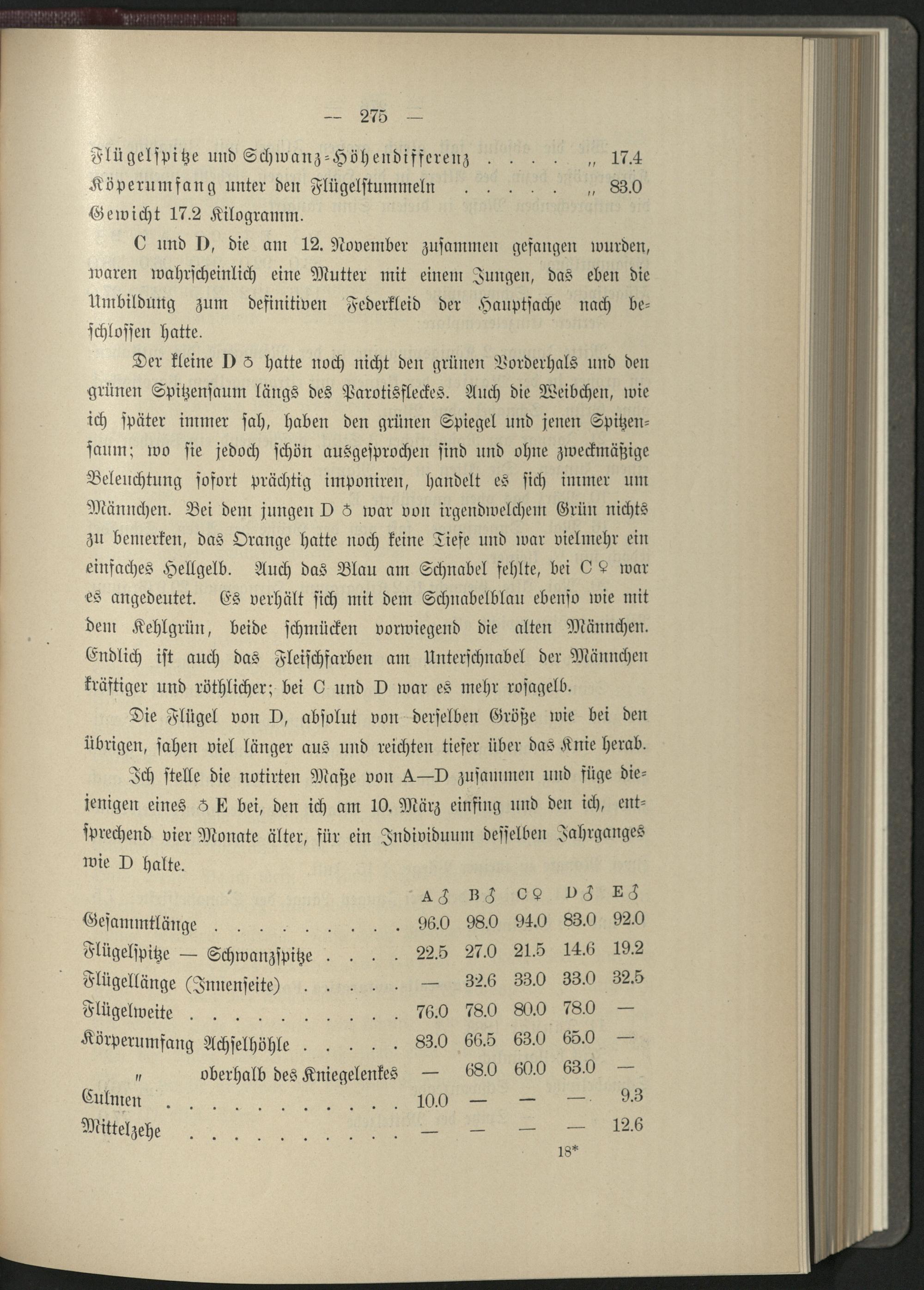 — 275 —

Flügelspitze und Schwanz-Höhendifferenz . . . . „ 17.4
Köperumfang unter den Flügelstummeln . . . . . „ 83.0
Gewicht 17.2 Kilogramm.

C und D, die am 12. November zusammen gefangen wurden, waren wahrscheinlich eine Mutter mit einem Jungen, das eben die Umbildung zum definitiven Federkleid der Hauptsache nach beschlossen hatte.

Der kleine D ♂ hatte noch nicht den grünen Vorderhals und den grünen Spitzensaum längs des Parotisfleckes. Auch die Weibchen, wie ich später immer sah, haben den grünen Spiegel und jenen Spitzensaum; wo sie jedoch schön ausgesprochen sind und ohne zweckmäßige Beleuchtung sofort prächtig imponiren, handelt es sich immer um Männchen. Bei dem jungen D ♂ war von irgendwelchem Grün nichts zu bemerken, das Orange hatte noch keine Tiefe und war vielmehr ein einfaches Hellgelb. Auch das Blau am Schnabel fehlte, bei C ♀ war es angedeutet. Es verhält sich mit dem Schnabelblau ebenso wie mit dem Kehlgrün, beide schmücken vorwiegend die alten Männchen. Endlich ist auch das Fleischfarben am Unterschnabel der Männchen kräftiger und röthlicher; bei C und D war es mehr rosagelb.

Die Flügel von D, absolut von derselben Größe wie bei den übrigen, sahen viel länger aus und reichten tiefer über das Knie herab.

Ich stelle die notirten Maße von A—D zusammen und füge diejenigen eines ♂ E bei, den ich am 10. März einfing und den ich, entsprechend vier Monate älter, für ein Individuum desselben Jahrganges wie D halte.

| | A ♂ | B ♂ | C ♀ | D ♂ | E ♂ |
|---|---|---|---|---|---|
| Gesammtlänge . . . . . . . . . | 96.0 | 98.0 | 94.0 | 83.0 | 92.0 |
| Flügelspitze — Schwanzspitze . . . . | 22.5 | 27.0 | 21.5 | 14.6 | 19.2 |
| Flügellänge (Innenseite) . . . . . | — | 32.6 | 33.0 | 33.0 | 32.5 |
| Flügelweite . . . . . . . . . . | 76.0 | 78.0 | 80.0 | 78.0 | — |
| Körperumfang Achselhöhle . . . . . | 83.0 | 66.5 | 63.0 | 65.0 | — |
| „ oberhalb des Kniegelenkes | — | 68.0 | 60.0 | 63.0 | — |
| Culmen . . . . . . . . . . . | 10.0 | — | — | — | 9.3 |
| Mittelzehe . . . . . . . . . . | — | — | — | — | 12.6 |

18*